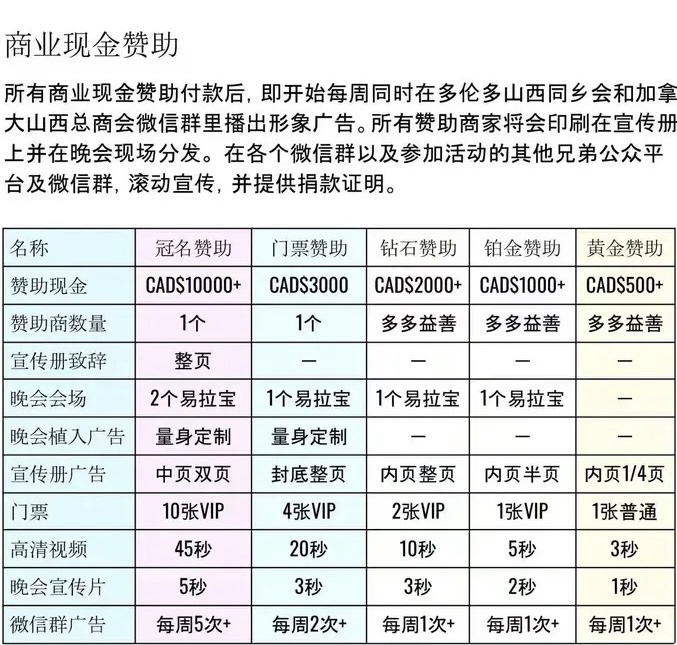 商业现金赞助

所有商业现金赞助付款后，即开始每周同时在多伦多山西同乡会和加拿大山西总商会微信群里播出形象广告。所有赞助商家将会印刷在宣传册上并在晚会现场分发。在各个微信群以及参加活动的其他兄弟公众平台及微信群，滚动宣传，并提供捐款证明。

| 名称 | 冠名赞助 | 门票赞助 | 钻石赞助 | 铂金赞助 | 黄金赞助 |
|---|---|---|---|---|---|
| 赞助现金 | CAD$10000+ | CAD$3000 | CAD$2000+ | CAD$1000+ | CAD$500+ |
| 赞助商数量 | 1个 | 1个 | 多多益善 | 多多益善 | 多多益善 |
| 宣传册致辞 | 整页 | — | — | — | — |
| 晚会会场 | 2个易拉宝 | 1个易拉宝 | 1个易拉宝 | 1个易拉宝 | — |
| 晚会植入广告 | 量身定制 | 量身定制 | — | — | — |
| 宣传册广告 | 中页双页 | 封底整页 | 内页整页 | 内页半页 | 内页1/4页 |
| 门票 | 10张VIP | 4张VIP | 2张VIP | 1张VIP | 1张普通 |
| 高清视频 | 45秒 | 20秒 | 10秒 | 5秒 | 3秒 |
| 晚会宣传片 | 5秒 | 3秒 | 3秒 | 2秒 | 1秒 |
| 微信群广告 | 每周5次+ | 每周2次+ | 每周1次+ | 每周1次+ | 每周1次+ |